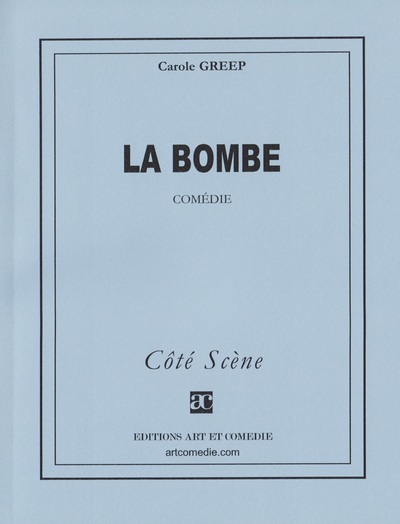 Carole GREEP

LA BOMBE

COMÉDIE

Côté Scène

ac

EDITIONS ART ET COMEDIE
artcomedie.com